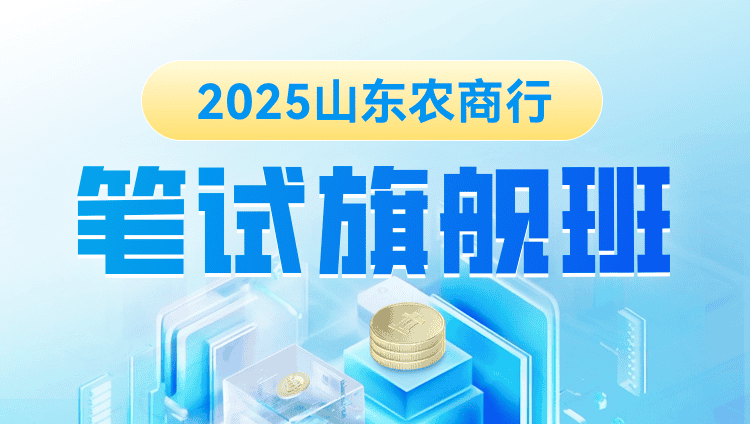 2025山东农商行

笔试旗舰班